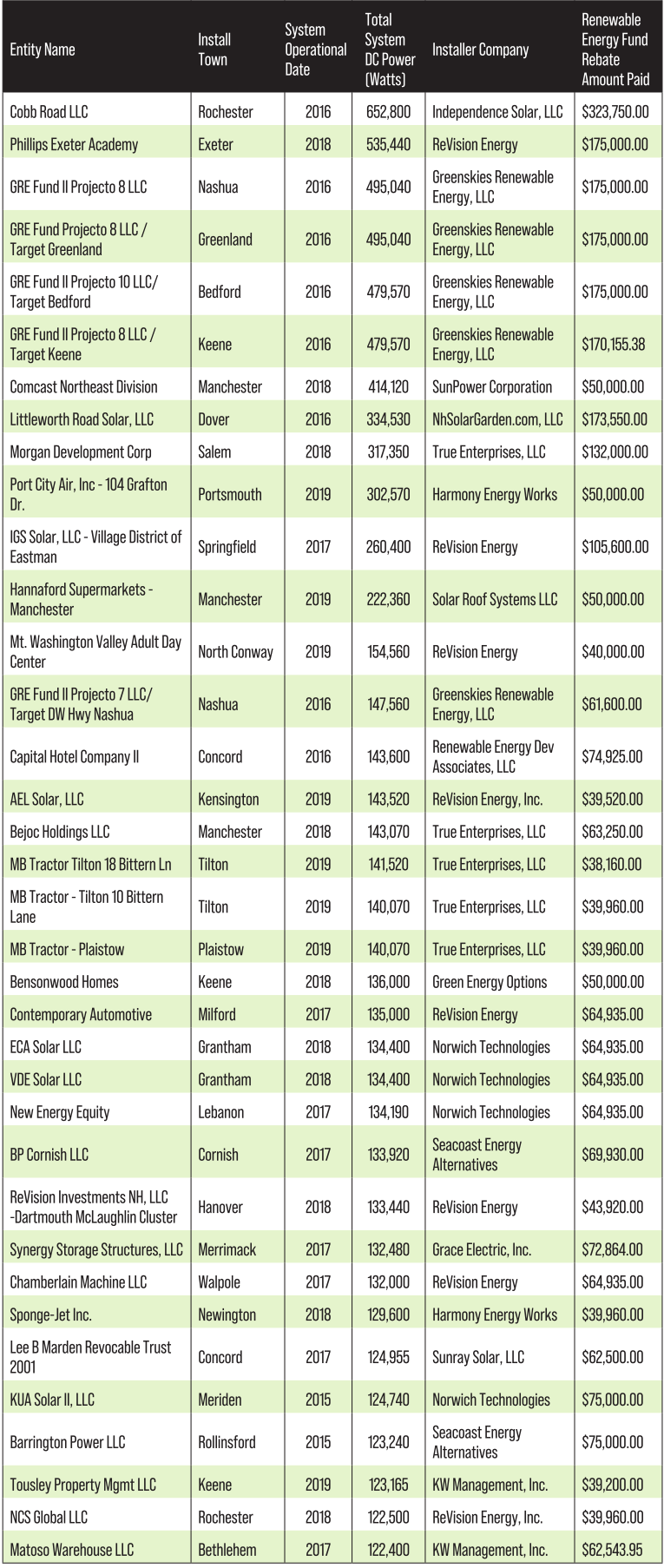 | Entity Name | Install Town | System Operational Date | Total System DC Power (Watts) | Installer Company | Renewable Energy Fund Rebate Amount Paid |
|---|---|---|---|---|---|
| Cobb Road LLC | Rochester | 2016 | 652,800 | Independence Solar, LLC | $323,750.00 |
| Phillips Exeter Academy | Exeter | 2018 | 535,440 | ReVision Energy | $175,000.00 |
| GRE Fund II Projecto 8 LLC | Nashua | 2016 | 495,040 | Greenskies Renewable Energy, LLC | $175,000.00 |
| GRE Fund Projecto 8 LLC / Target Greenland | Greenland | 2016 | 495,040 | Greenskies Renewable Energy, LLC | $175,000.00 |
| GRE Fund II Projecto 10 LLC/ Target Bedford | Bedford | 2016 | 479,570 | Greenskies Renewable Energy, LLC | $175,000.00 |
| GRE Fund II Projecto 8 LLC / Target Keene | Keene | 2016 | 479,570 | Greenskies Renewable Energy, LLC | $170,155.38 |
| Comcast Northeast Division | Manchester | 2018 | 414,120 | SunPower Corporation | $50,000.00 |
| Littleworth Road Solar, LLC | Dover | 2016 | 334,530 | NhSolarGarden.com, LLC | $173,550.00 |
| Morgan Development Corp | Salem | 2018 | 317,350 | True Enterprises, LLC | $132,000.00 |
| Port City Air, Inc - 104 Grafton Dr. | Portsmouth | 2019 | 302,570 | Harmony Energy Works | $50,000.00 |
| IGS Solar, LLC - Village District of Eastman | Springfield | 2017 | 260,400 | ReVision Energy | $105,600.00 |
| Hannaford Supermarkets - Manchester | Manchester | 2019 | 222,360 | Solar Roof Systems LLC | $50,000.00 |
| Mt. Washington Valley Adult Day Center | North Conway | 2019 | 154,560 | ReVision Energy | $40,000.00 |
| GRE Fund II Projecto 7 LLC/ Target DW Hwy Nashua | Nashua | 2016 | 147,560 | Greenskies Renewable Energy, LLC | $61,600.00 |
| Capital Hotel Company II | Concord | 2016 | 143,600 | Renewable Energy Dev Associates, LLC | $74,925.00 |
| AEL Solar, LLC | Kensington | 2019 | 143,520 | ReVision Energy, Inc. | $39,520.00 |
| Bejoc Holdings LLC | Manchester | 2018 | 143,070 | True Enterprises, LLC | $63,250.00 |
| MB Tractor Tilton 18 Bittern Ln | Tilton | 2019 | 141,520 | True Enterprises, LLC | $38,160.00 |
| MB Tractor - Tilton 10 Bittern Lane | Tilton | 2019 | 140,070 | True Enterprises, LLC | $39,960.00 |
| MB Tractor - Plaistow | Plaistow | 2019 | 140,070 | True Enterprises, LLC | $39,960.00 |
| Bensonwood Homes | Keene | 2018 | 136,000 | Green Energy Options | $50,000.00 |
| Contemporary Automotive | Milford | 2017 | 135,000 | ReVision Energy | $64,935.00 |
| ECA Solar LLC | Grantham | 2018 | 134,400 | Norwich Technologies | $64,935.00 |
| VDE Solar LLC | Grantham | 2018 | 134,400 | Norwich Technologies | $64,935.00 |
| New Energy Equity | Lebanon | 2017 | 134,190 | Norwich Technologies | $64,935.00 |
| BP Cornish LLC | Cornish | 2017 | 133,920 | Seacoast Energy Alternatives | $69,930.00 |
| ReVision Investments NH, LLC -Dartmouth McLaughlin Cluster | Hanover | 2018 | 133,440 | ReVision Energy | $43,920.00 |
| Synergy Storage Structures, LLC | Merrimack | 2017 | 132,480 | Grace Electric, Inc. | $72,864.00 |
| Chamberlain Machine LLC | Walpole | 2017 | 132,000 | ReVision Energy | $64,935.00 |
| Sponge-Jet Inc. | Newington | 2018 | 129,600 | Harmony Energy Works | $39,960.00 |
| Lee B Marden Revocable Trust 2001 | Concord | 2017 | 124,955 | Sunray Solar, LLC | $62,500.00 |
| KUA Solar II, LLC | Meriden | 2015 | 124,740 | Norwich Technologies | $75,000.00 |
| Barrington Power LLC | Rollinsford | 2015 | 123,240 | Seacoast Energy Alternatives | $75,000.00 |
| Tousley Property Mgmt LLC | Keene | 2019 | 123,165 | KW Management, Inc. | $39,200.00 |
| NCS Global LLC | Rochester | 2018 | 122,500 | ReVision Energy, Inc. | $39,960.00 |
| Matoso Warehouse LLC | Bethlehem | 2017 | 122,400 | KW Management, Inc. | $62,543.95 |